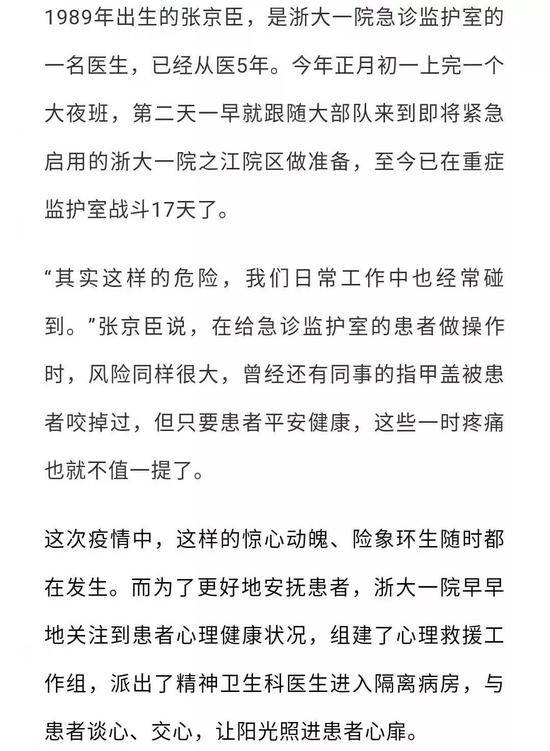 1989年出生的张京臣，是浙大一院急诊监护室的一名医生，已经从医5年。今年正月初一上完一个大夜班，第二天一早就跟随大部队来到即将紧急启用的浙大一院之江院区做准备，至今已在重症监护室战斗17天了。

“其实这样的危险，我们日常工作中也经常碰到。”张京臣说，在给急诊监护室的患者做操作时，风险同样很大，曾经还有同事的指甲盖被患者咬掉过，但只要患者平安健康，这些一时疼痛也就不值一提了。

这次疫情中，这样的惊心动魄、险象环生随时都在发生。而为了更好地安抚患者，浙大一院早早地关注到患者心理健康状况，组建了心理救援工作组，派出了精神卫生科医生进入隔离病房，与患者谈心、交心，让阳光照进患者心扉。